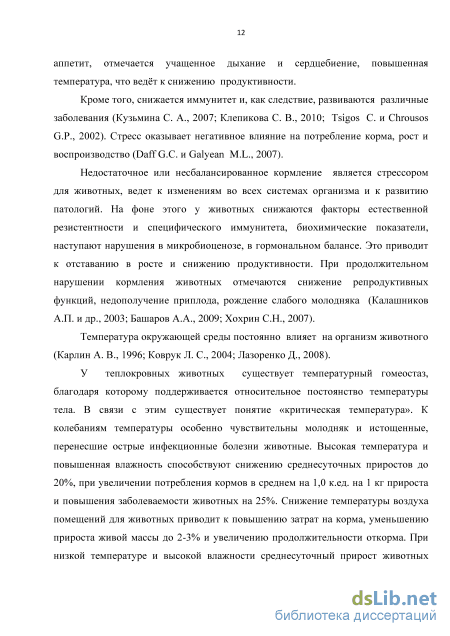 12

аппетит, отмечается учащенное дыхание и сердцебиение, повышенная температура, что ведёт к снижению продуктивности.

Кроме того, снижается иммунитет и, как следствие, развиваются различные заболевания (Кузьмина С. А., 2007; Клепикова С. В., 2010; Tsigos C. и Chrousos G.P., 2002). Стресс оказывает негативное влияние на потребление корма, рост и воспроизводство (Daff G.C. и Galyean M.L., 2007).

Недостаточное или несбалансированное кормление является стрессором для животных, ведет к изменениям во всех системах организма и к развитию патологий. На фоне этого у животных снижаются факторы естественной резистентности и специфического иммунитета, биохимические показатели, наступают нарушения в микробиоценозе, в гормональном балансе. Это приводит к отставанию в росте и снижению продуктивности. При продолжительном нарушении кормления животных отмечаются снижение репродуктивных функций, недополучение приплода, рождение слабого молодняка (Калашников А.П. и др., 2003; Башаров А.А., 2009; Хохрин С.Н., 2007).

Температура окружающей среды постоянно влияет на организм животного (Карлин А. В., 1996; Коврук Л. С., 2004; Лазоренко Д., 2008).

У теплокровных животных существует температурный гомеостаз, благодаря которому поддерживается относительное постоянство температуры тела. В связи с этим существует понятие «критическая температура». К колебаниям температуры особенно чувствительны молодняк и истощенные, перенесшие острые инфекционные болезни животные. Высокая температура и повышенная влажность способствуют снижению среднесуточных приростов до 20%, при увеличении потребления кормов в среднем на 1,0 к.ед. на 1 кг прироста и повышения заболеваемости животных на 25%. Снижение температуры воздуха помещений для животных приводит к повышению затрат на корма, уменьшению прироста живой массы до 2-3% и увеличению продолжительности откорма. При низкой температуре и высокой влажности среднесуточный прирост животных

dsLib.net
библиотека диссертаций